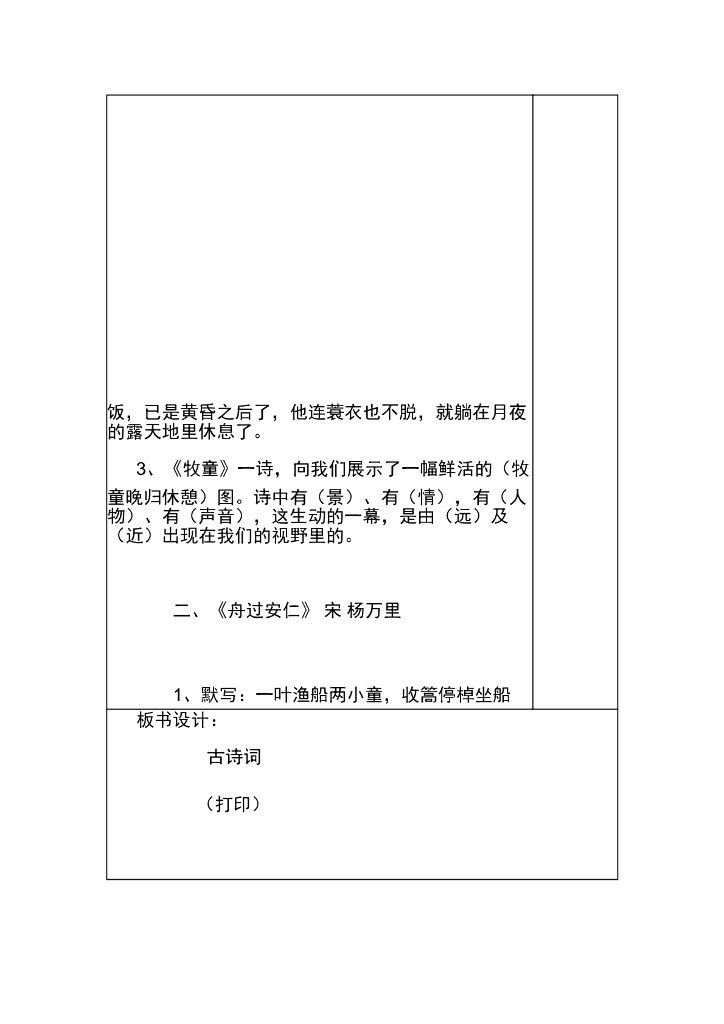 饭，已是黄昏之后了，他连蓑衣也不脱，就躺在月夜的露天地里休息了。

3、《牧童》一诗，向我们展示了一幅鲜活的（牧童晚归休憩）图。诗中有（景）、有（情），有（人物）、有（声音），这生动的一幕，是由（远）及（近）出现在我们的视野里的。

二、《舟过安仁》 宋 杨万里

1、默写：一叶渔船两小童，收篙停棹坐船

板书设计：

古诗词

（打印）